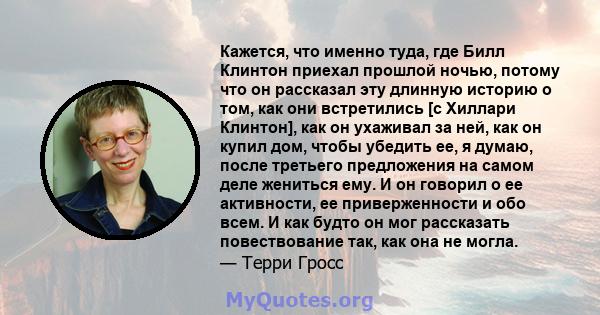 Кажется, что именно туда, где Билл Клинтон приехал прошлой ночью, потому что он рассказал эту длинную историю о том, как они встретились [с Хиллари Клинтон], как он ухаживал за ней, как он купил дом, чтобы убедить ее, я думаю, после третьего предложения на самом деле жениться ему. И он говорил о ее активности, ее приверженности и обо всем. И как будто он мог рассказать повествование так, как она не могла.
— Терри Гросс

MyQuotes.org